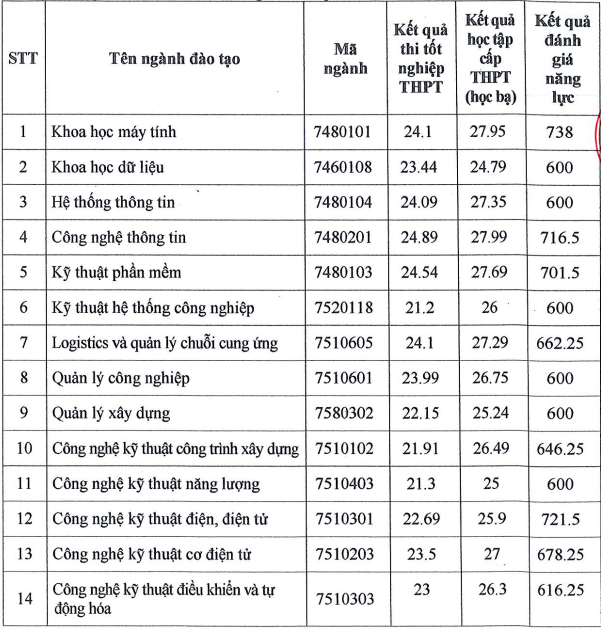 | STT | Tên ngành đào tạo | Mã ngành | Kết quả thi tốt nghiệp THPT | Kết quả học tập cấp THPT (học bạ) | Kết quả đánh giá năng lực |
|---|---|---|---|---|---|
| 1 | Khoa học máy tính | 7480101 | 24.1 | 27.95 | 738 |
| 2 | Khoa học dữ liệu | 7460108 | 23.44 | 24.79 | 600 |
| 3 | Hệ thống thông tin | 7480104 | 24.09 | 27.35 | 600 |
| 4 | Công nghệ thông tin | 7480201 | 24.89 | 27.99 | 716.5 |
| 5 | Kỹ thuật phần mềm | 7480103 | 24.54 | 27.69 | 701.5 |
| 6 | Kỹ thuật hệ thống công nghiệp | 7520118 | 21.2 | 26 | 600 |
| 7 | Logistics và quản lý chuỗi cung ứng | 7510605 | 24.1 | 27.29 | 662.25 |
| 8 | Quản lý công nghiệp | 7510601 | 23.99 | 26.75 | 600 |
| 9 | Quản lý xây dựng | 7580302 | 22.15 | 25.24 | 600 |
| 10 | Công nghệ kỹ thuật công trình xây dựng | 7510102 | 21.91 | 26.49 | 646.25 |
| 11 | Công nghệ kỹ thuật năng lượng | 7510403 | 21.3 | 25 | 600 |
| 12 | Công nghệ kỹ thuật điện, điện tử | 7510301 | 22.69 | 25.9 | 721.5 |
| 13 | Công nghệ kỹ thuật cơ điện tử | 7510203 | 23.5 | 27 | 678.25 |
| 14 | Công nghệ kỹ thuật điều khiển và tự động hóa | 7510303 | 23 | 26.3 | 616.25 |